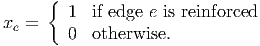 $x_e = \begin{cases} 1 & \text{if edge } e \text{ is reinforced} \\ 0 & \text{otherwise.} \end{cases}$